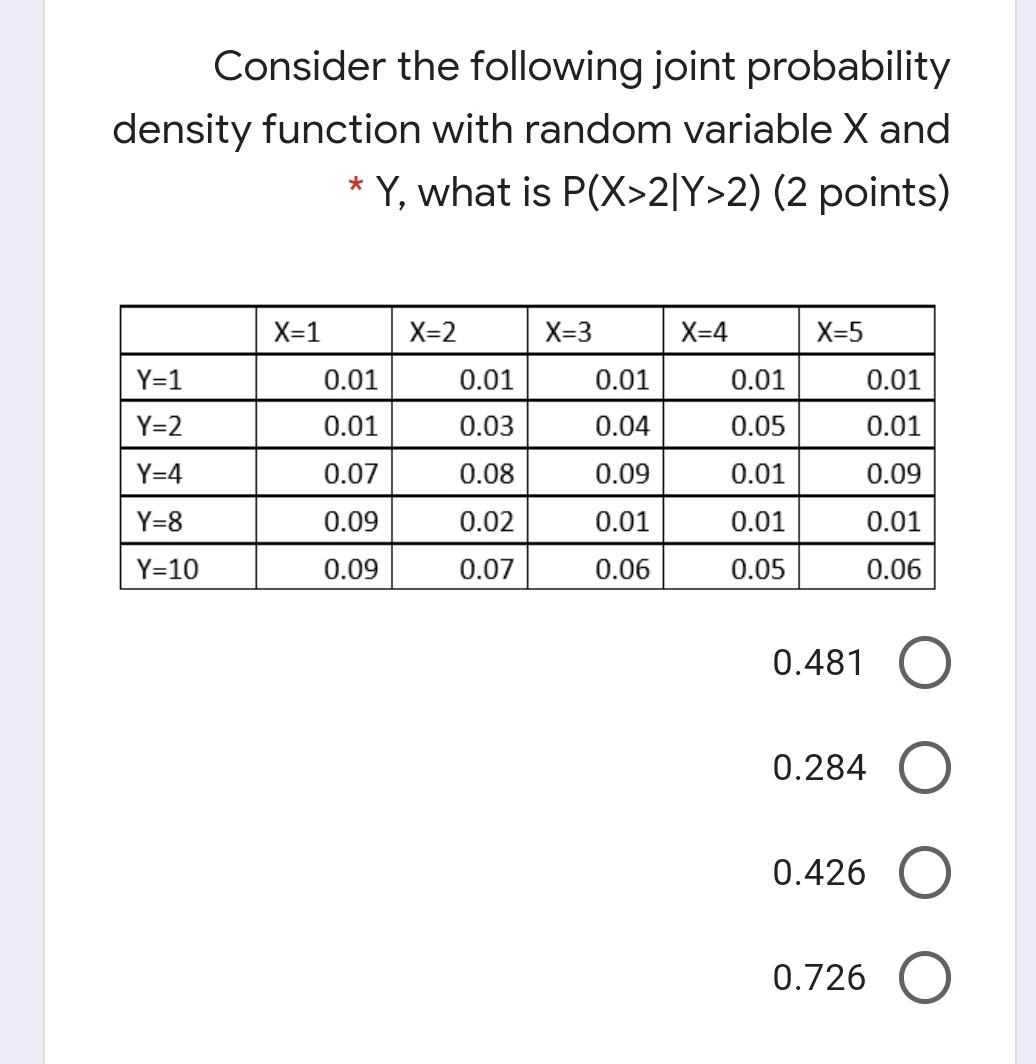 Consider the following joint probability density function with random variable X and * Y, what is P(X>2|Y>2) (2 points)

| | X=1 | X=2 | X=3 | X=4 | X=5 |
|---|---|---|---|---|---|
| Y=1 | 0.01 | 0.01 | 0.01 | 0.01 | 0.01 |
| Y=2 | 0.01 | 0.03 | 0.04 | 0.05 | 0.01 |
| Y=4 | 0.07 | 0.08 | 0.09 | 0.01 | 0.09 |
| Y=8 | 0.09 | 0.02 | 0.01 | 0.01 | 0.01 |
| Y=10 | 0.09 | 0.07 | 0.06 | 0.05 | 0.06 |

0.481

0.284

0.426

0.726